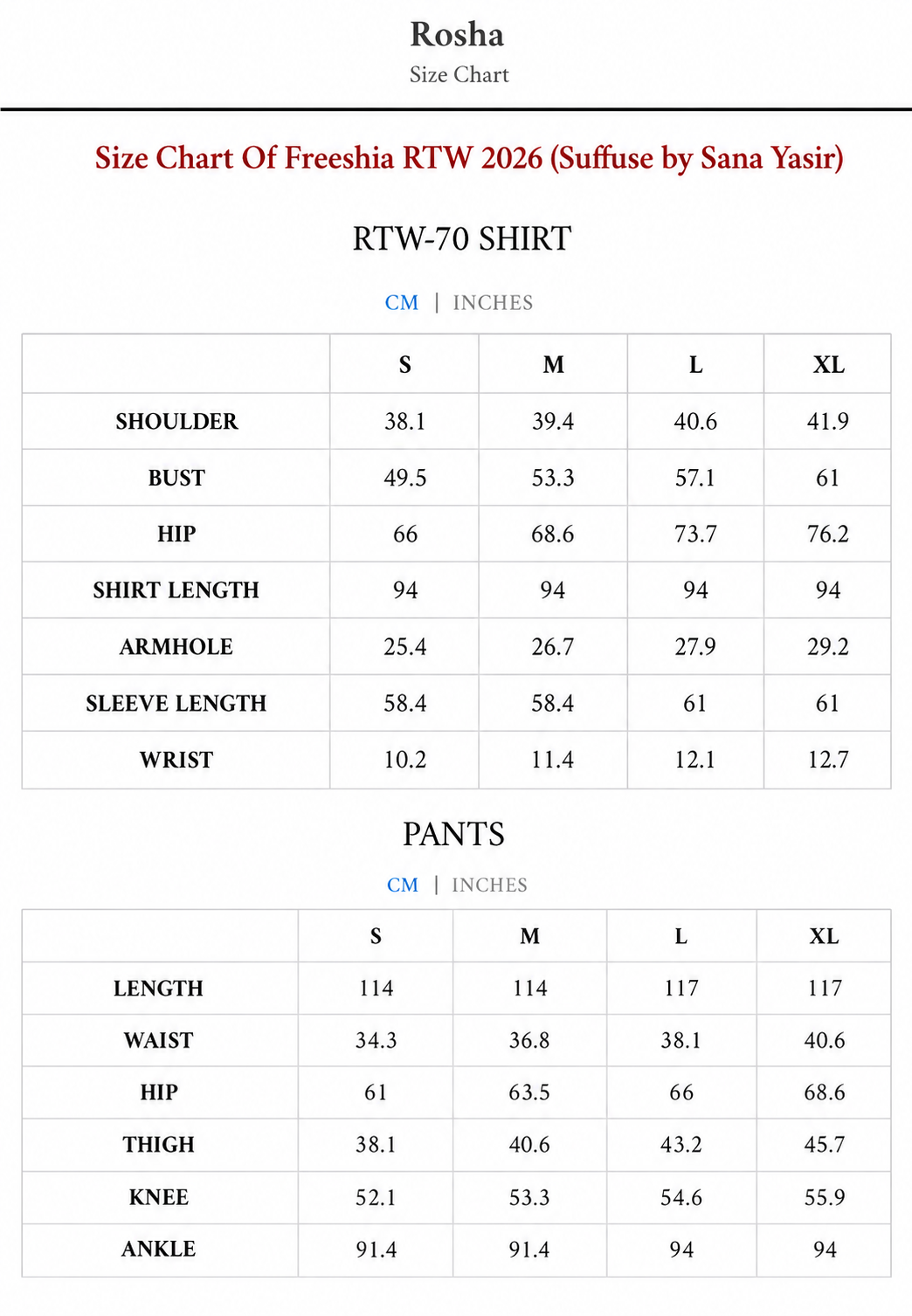 Rosha
Size Chart

Size Chart Of Freeshia RTW 2026 (Suffuse by Sana Yasir)

RTW-70 SHIRT

CM | INCHES

| | S | M | L | XL |
|---|---|---|---|---|
| SHOULDER | 38.1 | 39.4 | 40.6 | 41.9 |
| BUST | 49.5 | 53.3 | 57.1 | 61 |
| HIP | 66 | 68.6 | 73.7 | 76.2 |
| SHIRT LENGTH | 94 | 94 | 94 | 94 |
| ARMHOLE | 25.4 | 26.7 | 27.9 | 29.2 |
| SLEEVE LENGTH | 58.4 | 58.4 | 61 | 61 |
| WRIST | 10.2 | 11.4 | 12.1 | 12.7 |

PANTS

CM | INCHES

| | S | M | L | XL |
|---|---|---|---|---|
| LENGTH | 114 | 114 | 117 | 117 |
| WAIST | 34.3 | 36.8 | 38.1 | 40.6 |
| HIP | 61 | 63.5 | 66 | 68.6 |
| THIGH | 38.1 | 40.6 | 43.2 | 45.7 |
| KNEE | 52.1 | 53.3 | 54.6 | 55.9 |
| ANKLE | 91.4 | 91.4 | 94 | 94 |